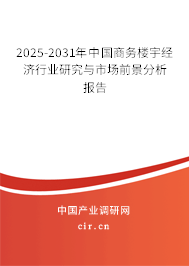 2025-2031年中国商务楼宇经济行业研究与市场前景分析报告

中国产业调研网
cir.cn